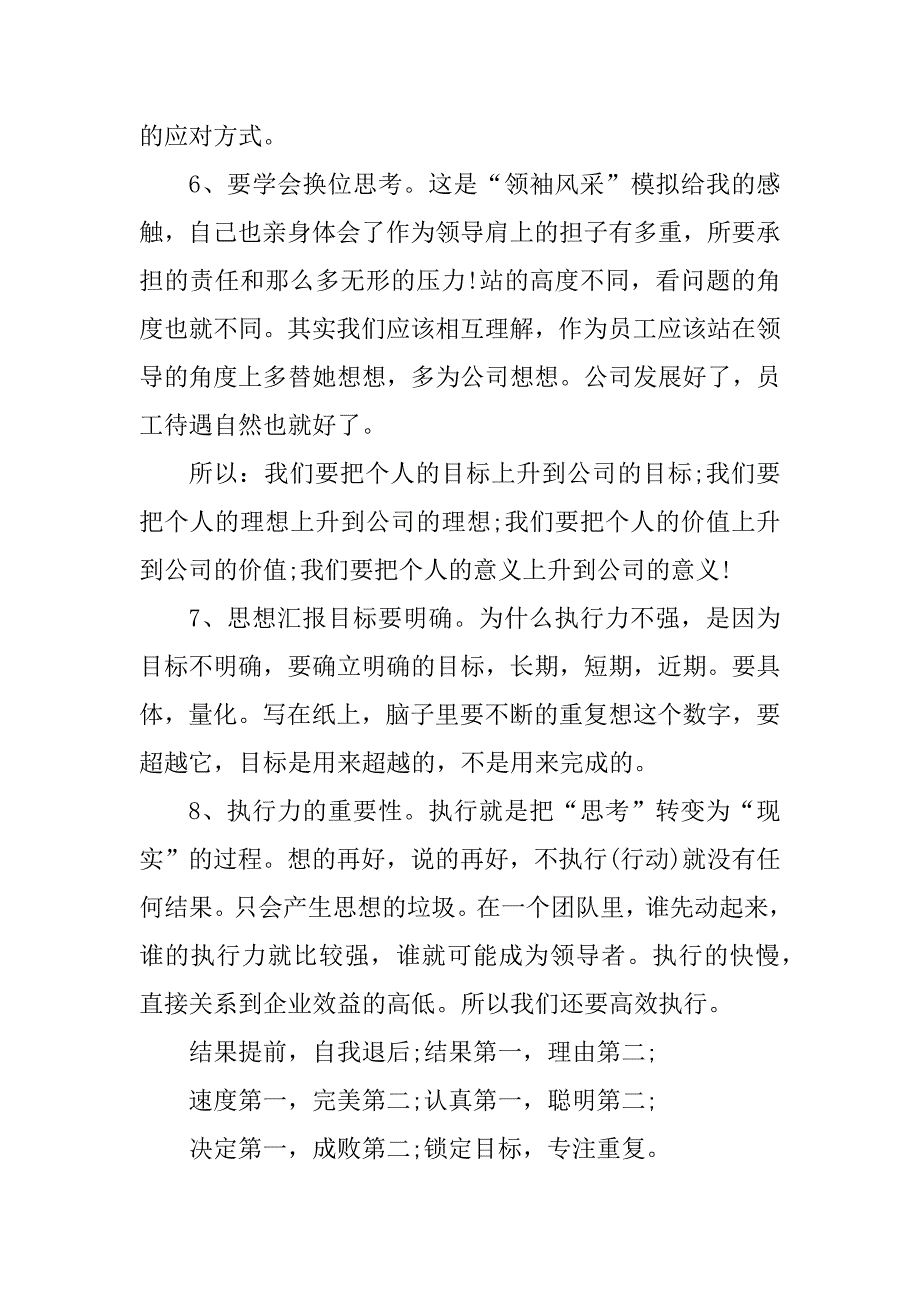 的应对方式。

6、要学会换位思考。这是“领袖风采”模拟给我的感触，自己也亲身体会了作为领导肩上的担子有多重，所要承担的责任和那么多无形的压力!站的高度不同，看问题的角度也就不同。其实我们应该相互理解，作为员工应该站在领导的角度上多替她想想，多为公司想想。公司发展好了，员工待遇自然也就好了。

所以：我们要把个人的目标上升到公司的目标;我们要把个人的理想上升到公司的理想;我们要把个人的价值上升到公司的价值;我们要把个人的意义上升到公司的意义!

7、思想汇报目标要明确。为什么执行力不强，是因为目标不明确，要确立明确的目标，长期，短期，近期。要具体，量化。写在纸上，脑子里要不断的重复想这个数字，要超越它，目标是用来超越的，不是用来完成的。

8、执行力的重要性。执行就是把“思考”转变为“现实”的过程。想的再好，说的再好，不执行(行动)就没有任何结果。只会产生思想的垃圾。在一个团队里，谁先动起来，谁的执行力就比较强，谁就可能成为领导者。执行的快慢，直接关系到企业效益的高低。所以我们还要高效执行。

结果提前，自我退后;结果第一，理由第二;

速度第一，完美第二;认真第一，聪明第二;

决定第一，成败第二;锁定目标，专注重复。